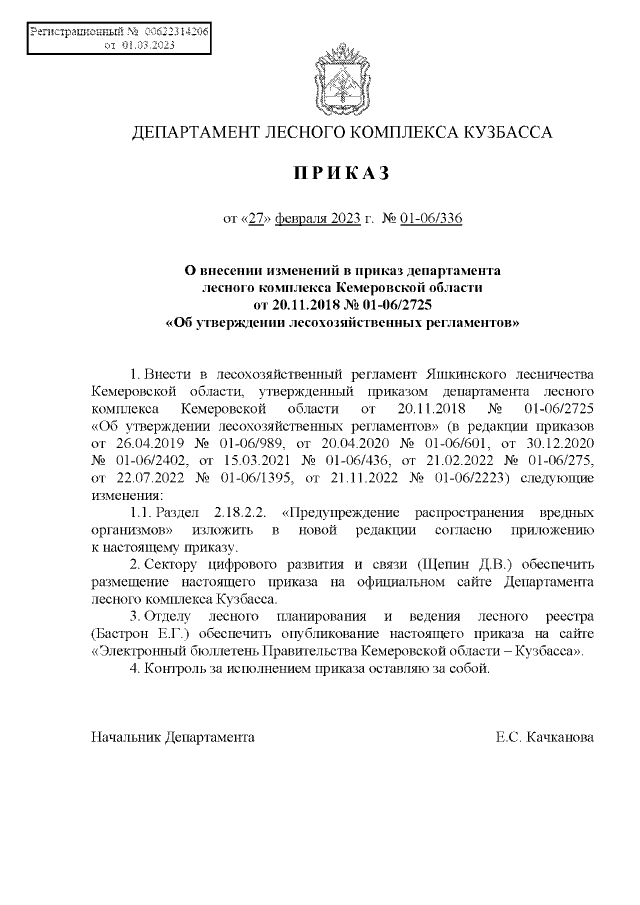 Регистрационный № 00622314206
от 01.03.2023

ДЕПАРТАМЕНТ ЛЕСНОГО КОМПЛЕКСА КУЗБАССА

ПРИКАЗ

от «27» февраля 2023 г. № 01-06/336

О внесении изменений в приказ департамента лесного комплекса Кемеровской области от 20.11.2018 № 01-06/2725 «Об утверждении лесохозяйственных регламентов»

1. Внести в лесохозяйственный регламент Яшкинского лесничества Кемеровской области, утвержденный приказом департамента лесного комплекса Кемеровской области от 20.11.2018 № 01-06/2725 «Об утверждении лесохозяйственных регламентов» (в редакции приказов от 26.04.2019 № 01-06/989, от 20.04.2020 № 01-06/601, от 30.12.2020 № 01-06/2402, от 15.03.2021 № 01-06/436, от 21.02.2022 № 01-06/275, от 22.07.2022 № 01-06/1395, от 21.11.2022 № 01-06/2223) следующие изменения:

1.1. Раздел 2.18.2.2. «Предупреждение распространения вредных организмов» изложить в новой редакции согласно приложению к настоящему приказу.

2. Сектору цифрового развития и связи (Щепин Д.В.) обеспечить размещение настоящего приказа на официальном сайте Департамента лесного комплекса Кузбасса.

3. Отделу лесного планирования и ведения лесного реестра (Бастрон Е.Г.) обеспечить опубликование настоящего приказа на сайте «Электронный бюллетень Правительства Кемеровской области – Кузбасса».

4. Контроль за исполнением приказа оставляю за собой.

Начальник Департамента Е.С. Качканова